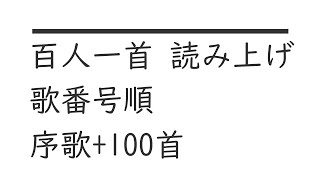 百人一首　読み上げ
歌番号順
序歌+100首